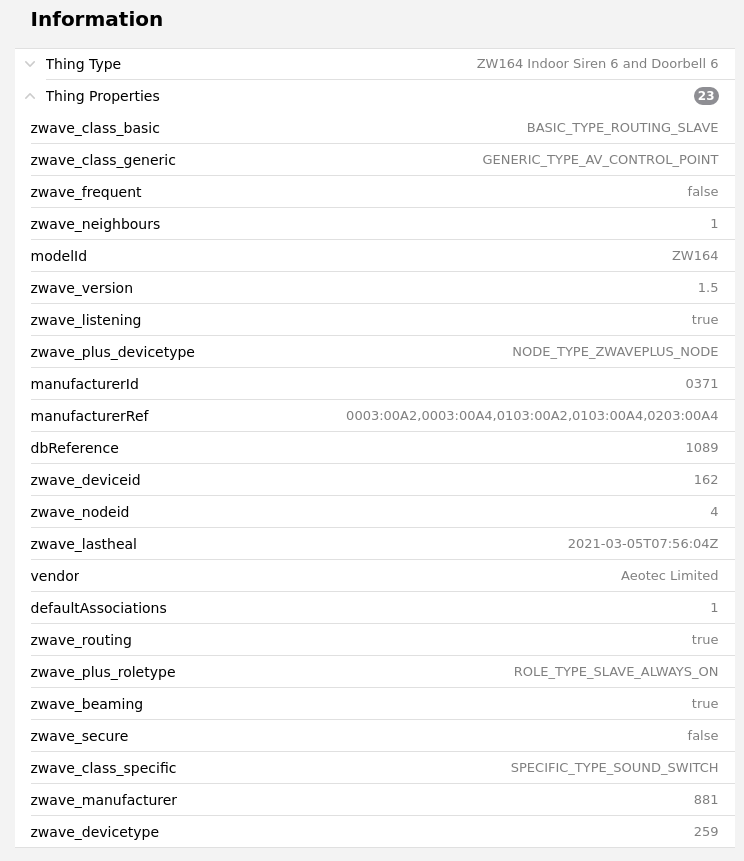 Information

| | |
|---|---|
| Thing Type | ZW164 Indoor Siren 6 and Doorbell 6 |
| Thing Properties | 23 |
| zwave_class_basic | BASIC_TYPE_ROUTING_SLAVE |
| zwave_class_generic | GENERIC_TYPE_AV_CONTROL_POINT |
| zwave_frequent | false |
| zwave_neighbours | 1 |
| modelId | ZW164 |
| zwave_version | 1.5 |
| zwave_listening | true |
| zwave_plus_devicetype | NODE_TYPE_ZWAVEPLUS_NODE |
| manufacturerId | 0371 |
| manufacturerRef | 0003:00A2,0003:00A4,0103:00A2,0103:00A4,0203:00A4 |
| dbReference | 1089 |
| zwave_deviceid | 162 |
| zwave_nodeid | 4 |
| zwave_lastheal | 2021-03-05T07:56:04Z |
| vendor | Aeotec Limited |
| defaultAssociations | 1 |
| zwave_routing | true |
| zwave_plus_roletype | ROLE_TYPE_SLAVE_ALWAYS_ON |
| zwave_beaming | true |
| zwave_secure | false |
| zwave_class_specific | SPECIFIC_TYPE_SOUND_SWITCH |
| zwave_manufacturer | 881 |
| zwave_devicetype | 259 |